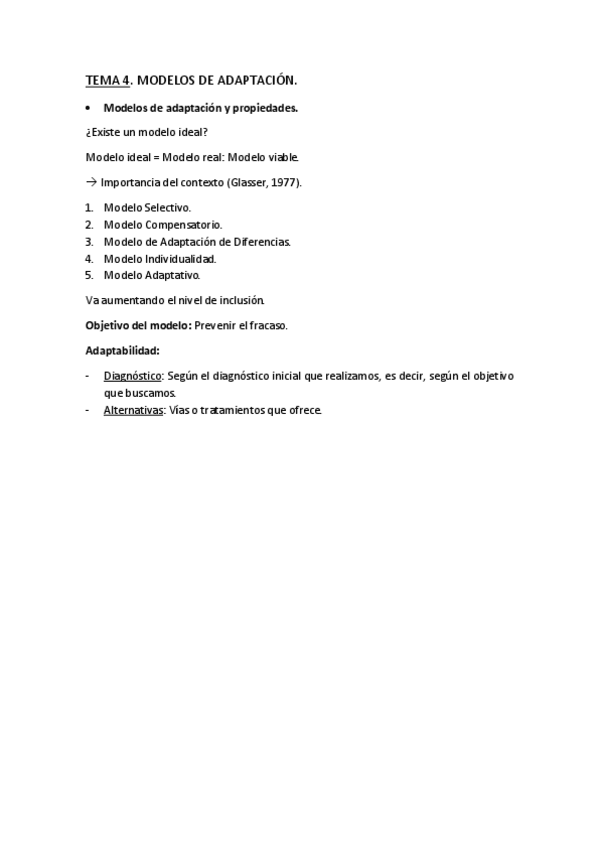 TEMA 4. MODELOS DE ADAPTACIÓN.

• Modelos de adaptación y propiedades.

¿Existe un modelo ideal?

Modelo ideal = Modelo real: Modelo viable.

→ Importancia del contexto (Glasser, 1977).

1. Modelo Selectivo.
2. Modelo Compensatorio.
3. Modelo de Adaptación de Diferencias.
4. Modelo Individualidad.
5. Modelo Adaptativo.

Va aumentando el nivel de inclusión.

Objetivo del modelo: Prevenir el fracaso.

Adaptabilidad:

- Diagnóstico: Según el diagnóstico inicial que realizamos, es decir, según el objetivo que buscamos.
- Alternativas: Vías o tratamientos que ofrece.